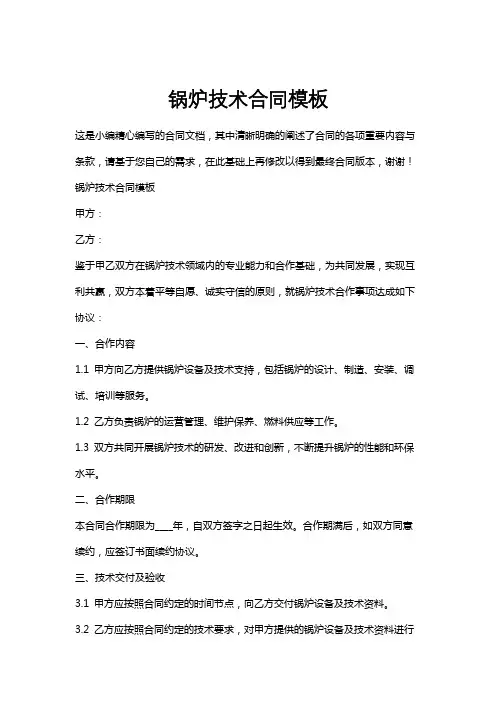 锅炉技术合同模板

这是小编精心编写的合同文档，其中清晰明确的阐述了合同的各项重要内容与条款，请基于您自己的需求，在此基础上再修改以得到最终合同版本，谢谢！

锅炉技术合同模板

甲方：

乙方：

鉴于甲乙双方在锅炉技术领域内的专业能力和合作基础，为共同发展，实现互利共赢，双方本着平等自愿、诚实守信的原则，就锅炉技术合作事项达成如下协议：

一、合作内容

1.1 甲方向乙方提供锅炉设备及技术支持，包括锅炉的设计、制造、安装、调试、培训等服务。

1.2 乙方负责锅炉的运营管理、维护保养、燃料供应等工作。

1.3 双方共同开展锅炉技术的研发、改进和创新，不断提升锅炉的性能和环保水平。

二、合作期限

本合同合作期限为____年，自双方签字之日起生效。合作期满后，如双方同意续约，应签订书面续约协议。

三、技术交付及验收

3.1 甲方应按照合同约定的时间节点，向乙方交付锅炉设备及技术资料。

3.2 乙方应按照合同约定的技术要求，对甲方提供的锅炉设备及技术资料进行